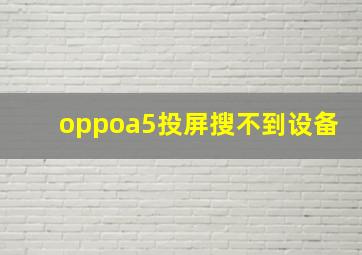 oppoa5投屏搜不到设备